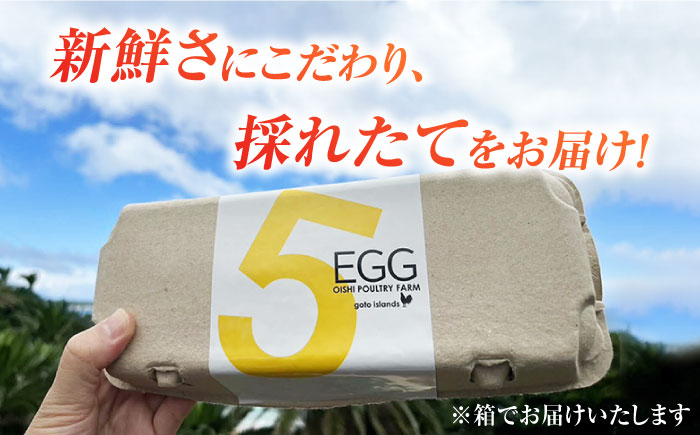 新鮮さにこだわり、
採れたてをお届け!

5
EGG
OISHI POULTRY FARM
goto islands

※箱でお届けいたします